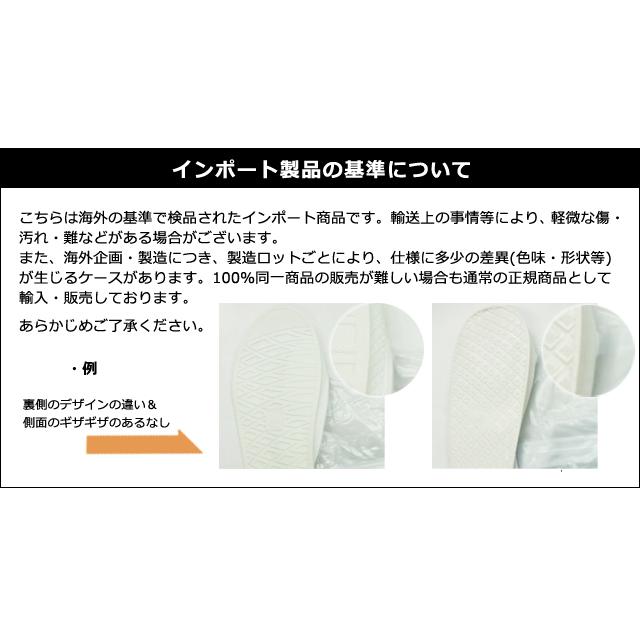 インポート製品の基準について

こちらは海外の基準で検品されたインポート商品です。輸送上の事情等により、軽微な傷・汚れ・難などがある場合がございます。
また、海外企画・製造につき、製造ロットごとにより、仕様に多少の差異(色味・形状等)が生じるケースがあります。100%同一商品の販売が難しい場合も通常の正規商品として輸入・販売しております。

あらかじめご了承ください。

・例

裏側のデザインの違い＆
側面のギザギザのあるなし